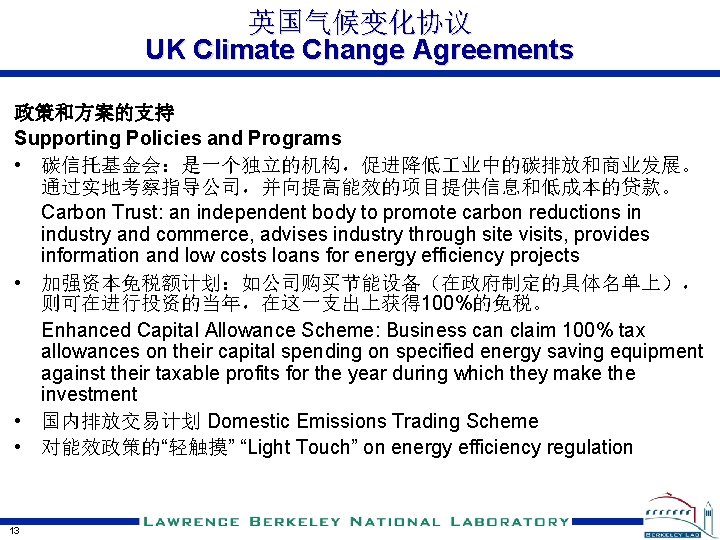 英国气候变化协议
UK Climate Change Agreements

政策和方案的支持
Supporting Policies and Programs

• 碳信托基金会：是一个独立的机构，促进降低工业中的碳排放和商业发展。通过实地考察指导公司，并向提高能效的项目提供信息和低成本的贷款。
Carbon Trust: an independent body to promote carbon reductions in industry and commerce, advises industry through site visits, provides information and low costs loans for energy efficiency projects

• 加强资本免税额计划：如公司购买节能设备（在政府制定的具体名单上），则可在进行投资的当年，在这一支出上获得100%的免税。
Enhanced Capital Allowance Scheme: Business can claim 100% tax allowances on their capital spending on specified energy saving equipment against their taxable profits for the year during which they make the investment

• 国内排放交易计划 Domestic Emissions Trading Scheme

• 对能效政策的“轻触摸” “Light Touch” on energy efficiency regulation

13
LAWRENCE BERKELEY NATIONAL LABORATORY
BERKELEY LAB